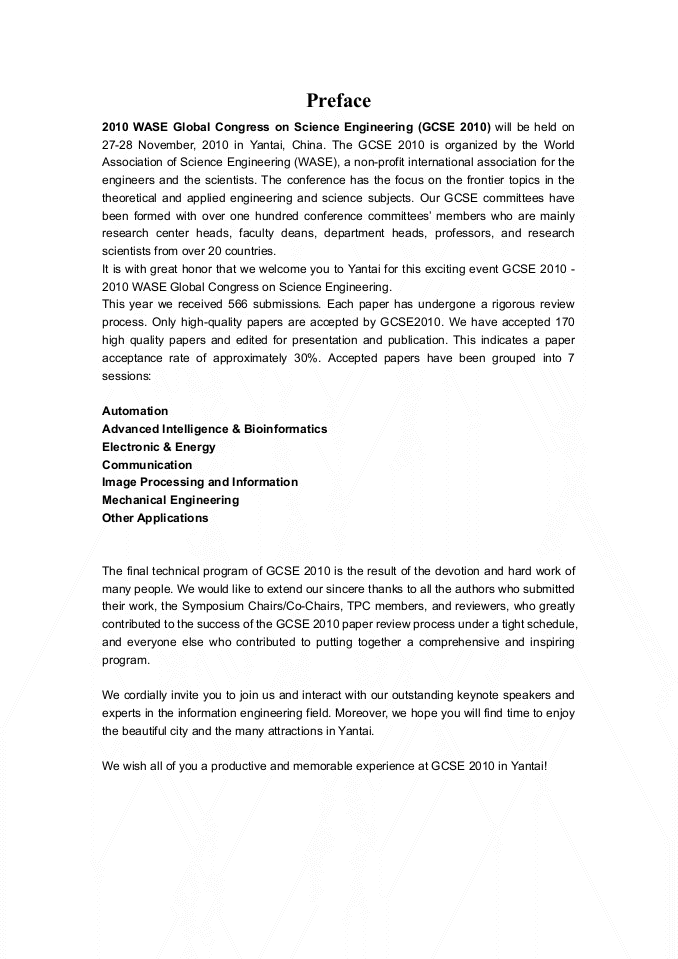 Preface

2010 WASE Global Congress on Science Engineering (GCSE 2010) will be held on 27-28 November, 2010 in Yantai, China. The GCSE 2010 is organized by the World Association of Science Engineering (WASE), a non-profit international association for the engineers and the scientists. The conference has the focus on the frontier topics in the theoretical and applied engineering and science subjects. Our GCSE committees have been formed with over one hundred conference committees' members who are mainly research center heads, faculty deans, department heads, professors, and research scientists from over 20 countries.
It is with great honor that we welcome you to Yantai for this exciting event GCSE 2010 - 2010 WASE Global Congress on Science Engineering.
This year we received 566 submissions. Each paper has undergone a rigorous review process. Only high-quality papers are accepted by GCSE2010. We have accepted 170 high quality papers and edited for presentation and publication. This indicates a paper acceptance rate of approximately 30%. Accepted papers have been grouped into 7 sessions:

Automation
Advanced Intelligence & Bioinformatics
Electronic & Energy
Communication
Image Processing and Information
Mechanical Engineering
Other Applications

The final technical program of GCSE 2010 is the result of the devotion and hard work of many people. We would like to extend our sincere thanks to all the authors who submitted their work, the Symposium Chairs/Co-Chairs, TPC members, and reviewers, who greatly contributed to the success of the GCSE 2010 paper review process under a tight schedule, and everyone else who contributed to putting together a comprehensive and inspiring program.

We cordially invite you to join us and interact with our outstanding keynote speakers and experts in the information engineering field. Moreover, we hope you will find time to enjoy the beautiful city and the many attractions in Yantai.

We wish all of you a productive and memorable experience at GCSE 2010 in Yantai!